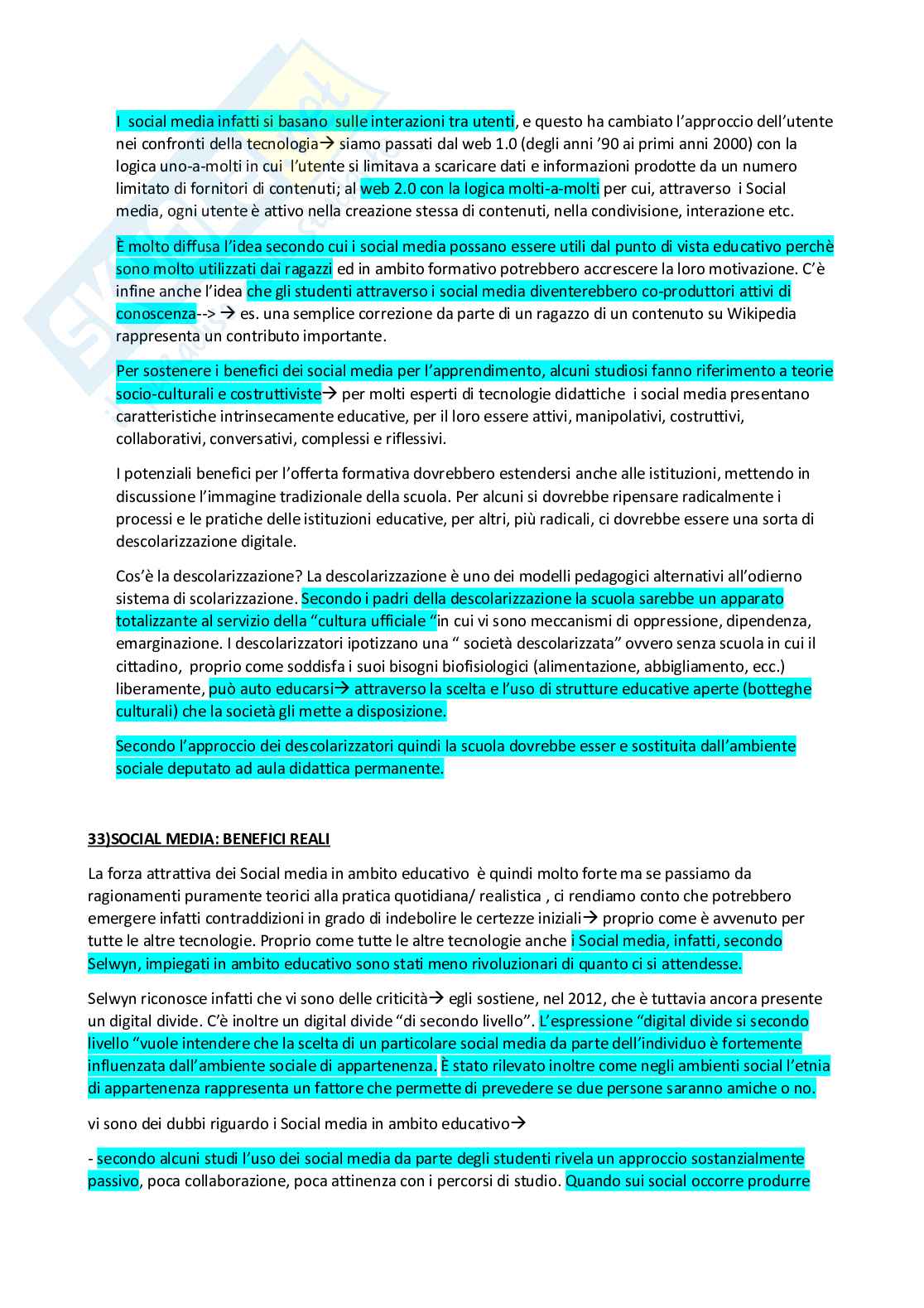 I social media infatti si basano sulle interazioni tra utenti, e questo ha cambiato l'approccio dell'utente nei confronti della tecnologia→ siamo passati dal web 1.0 (degli anni '90 ai primi anni 2000) con la logica uno-a-molti in cui l'utente si limitava a scaricare dati e informazioni prodotte da un numero limitato di fornitori di contenuti; al web 2.0 con la logica molti-a-molti per cui, attraverso i Social media, ogni utente è attivo nella creazione stessa di contenuti, nella condivisione, interazione etc.

È molto diffusa l'idea secondo cui i social media possano essere utili dal punto di vista educativo perchè sono molto utilizzati dai ragazzi ed in ambito formativo potrebbero accrescere la loro motivazione. C'è infine anche l'idea che gli studenti attraverso i social media diventerebbero co-produttori attivi di conoscenza--> → es. una semplice correzione da parte di un ragazzo di un contenuto su Wikipedia rappresenta un contributo importante.

Per sostenere i benefici dei social media per l'apprendimento, alcuni studiosi fanno riferimento a teorie socio-culturali e costruttiviste→ per molti esperti di tecnologie didattiche i social media presentano caratteristiche intrinsecamente educative, per il loro essere attivi, manipolativi, costruttivi, collaborativi, conversativi, complessi e riflessivi.

I potenziali benefici per l'offerta formativa dovrebbero estendersi anche alle istituzioni, mettendo in discussione l'immagine tradizionale della scuola. Per alcuni si dovrebbe ripensare radicalmente i processi e le pratiche delle istituzioni educative, per altri, più radicali, ci dovrebbe essere una sorta di descolarizzazione digitale.

Cos'è la descolarizzazione? La descolarizzazione è uno dei modelli pedagogici alternativi all'odierno sistema di scolarizzazione. Secondo i padri della descolarizzazione la scuola sarebbe un apparato totalizzante al servizio della "cultura ufficiale "in cui vi sono meccanismi di oppressione, dipendenza, emarginazione. I descolarizzatori ipotizzano una " società descolarizzata" ovvero senza scuola in cui il cittadino, proprio come soddisfa i suoi bisogni biofisiologici (alimentazione, abbigliamento, ecc.) liberamente, può auto educarsi→ attraverso la scelta e l'uso di strutture educative aperte (botteghe culturali) che la società gli mette a disposizione.

Secondo l'approccio dei descolarizzatori quindi la scuola dovrebbe esser e sostituita dall'ambiente sociale deputato ad aula didattica permanente.

33)SOCIAL MEDIA: BENEFICI REALI

La forza attrattiva dei Social media in ambito educativo è quindi molto forte ma se passiamo da ragionamenti puramente teorici alla pratica quotidiana/ realistica , ci rendiamo conto che potrebbero emergere infatti contraddizioni in grado di indebolire le certezze iniziali→ proprio come è avvenuto per tutte le altre tecnologie. Proprio come tutte le altre tecnologie anche i Social media, infatti, secondo Selwyn, impiegati in ambito educativo sono stati meno rivoluzionari di quanto ci si attendesse.

Selwyn riconosce infatti che vi sono delle criticità→ egli sostiene, nel 2012, che è tuttavia ancora presente un digital divide. C'è inoltre un digital divide "di secondo livello". L'espressione "digital divide si secondo livello "vuole intendere che la scelta di un particolare social media da parte dell'individuo è fortemente influenzata dall'ambiente sociale di appartenenza. È stato rilevato inoltre come negli ambienti social l'etnia di appartenenza rappresenta un fattore che permette di prevedere se due persone saranno amiche o no.

vi sono dei dubbi riguardo i Social media in ambito educativo→

- secondo alcuni studi l'uso dei social media da parte degli studenti rivela un approccio sostanzialmente passivo, poca collaborazione, poca attinenza con i percorsi di studio. Quando sui social occorre produrre